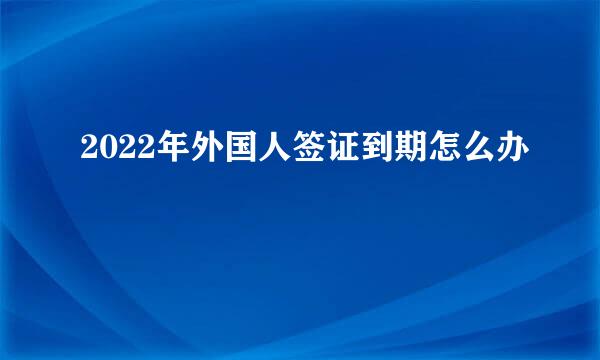 2022年外国人签证到期怎么办